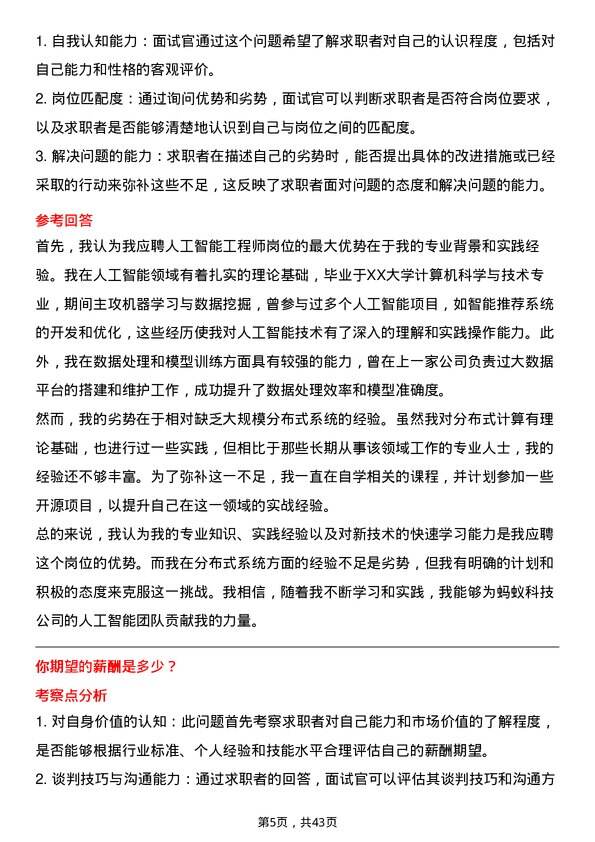 1. 自我认知能力：面试官通过这个问题希望了解求职者对自己的认识程度，包括对自己能力和性格的客观评价。

2. 岗位匹配度：通过询问优势和劣势，面试官可以判断求职者是否符合岗位要求，以及求职者是否能够清楚地认识到自己与岗位之间的匹配度。

3. 解决问题的能力：求职者在描述自己的劣势时，能否提出具体的改进措施或已经采取的行动来弥补这些不足，这反映了求职者面对问题的态度和解决问题的能力。

参考回答

首先，我认为我应聘人工智能工程师岗位的最大优势在于我的专业背景和实践经验。我在人工智能领域有着扎实的理论基础，毕业于XX大学计算机科学与技术专业，期间主攻机器学习与数据挖掘，曾参与过多个人工智能项目，如智能推荐系统的开发和优化，这些经历使我对人工智能技术有了深入的理解和实践操作能力。此外，我在数据处理和模型训练方面具有较强的能力，曾在上一家公司负责过大数据平台的搭建和维护工作，成功提升了数据处理效率和模型准确度。

然而，我的劣势在于相对缺乏大规模分布式系统的经验。虽然我对分布式计算有理论基础，也进行过一些实践，但相比于那些长期从事该领域工作的专业人士，我的经验还不够丰富。为了弥补这一不足，我一直在自学相关的课程，并计划参加一些开源项目，以提升自己在这一领域的实战经验。

总的来说，我认为我的专业知识、实践经验以及对新技术的快速学习能力是我应聘这个岗位的优势。而我在分布式系统方面的经验不足是劣势，但我有明确的计划和积极的态度来克服这一挑战。我相信，随着我不断学习和实践，我能够为蚂蚁科技公司的人工智能团队贡献我的力量。

你期望的薪酬是多少？

考察点分析

1. 对自身价值的认知：此问题首先考察求职者对自己能力和市场价值的了解程度，是否能够根据行业标准、个人经验和技能水平合理评估自己的薪酬期望。

2. 谈判技巧与沟通能力：通过求职者的回答，面试官可以评估其谈判技巧和沟通方

第5页，共43页